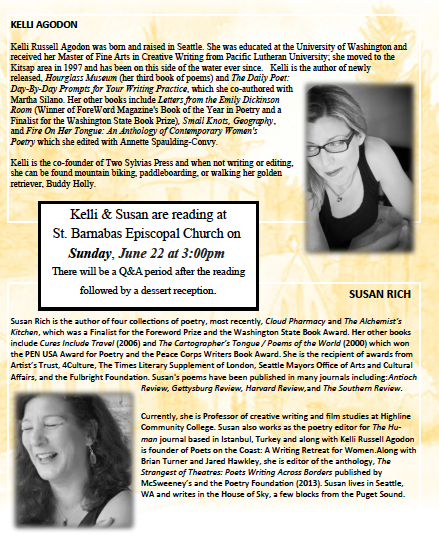 KELLI AGODON

Kelli Russell Agodon was born and raised in Seattle. She was educated at the University of Washington and received her Master of Fine Arts in Creative Writing from Pacific Lutheran University; she moved to the Kitsap area in 1997 and has been on this side of the water ever since. Kelli is the author of newly released, Hourglass Museum (her third book of poems) and The Daily Poet: Day-By-Day Prompts for Your Writing Practice, which she co-authored with Martha Silano. Her other books include Letters from the Emily Dickinson Room (Winner of ForeWord Magazine's Book of the Year in Poetry and a Finalist for the Washington State Book Prize), Small Knots, Geography, and Fire On Her Tongue: An Anthology of Contemporary Women's Poetry which she edited with Annette Spaulding-Convy.

Kelli is the co-founder of Two Sylvias Press and when not writing or editing, she can be found mountain biking, paddleboarding, or walking her golden retriever, Buddy Holly.

Kelli & Susan are reading at St. Barnabas Episcopal Church on Sunday, June 22 at 3:00pm
There will be a Q&A period after the reading followed by a dessert reception.

SUSAN RICH

Susan Rich is the author of four collections of poetry, most recently, Cloud Pharmacy and The Alchemist's Kitchen, which was a Finalist for the Foreword Prize and the Washington State Book Award. Her other books include Cures Include Travel (2006) and The Cartographer's Tongue / Poems of the World (2000) which won the PEN USA Award for Poetry and the Peace Corps Writers Book Award. She is the recipient of awards from Artist's Trust, 4Culture, The Times Literary Supplement of London, Seattle Mayors Office of Arts and Cultural Affairs, and the Fulbright Foundation. Susan's poems have been published in many journals including:Antioch Review, Gettysburg Review, Harvard Review,and The Southern Review.

Currently, she is Professor of creative writing and film studies at Highline Community College. Susan also works as the poetry editor for The Human journal based in Istanbul, Turkey and along with Kelli Russell Agodon is founder of Poets on the Coast: A Writing Retreat for Women.Along with Brian Turner and Jared Hawkley, she is editor of the anthology, The Strangest of Theatres: Poets Writing Across Borders published by McSweeney's and the Poetry Foundation (2013). Susan lives in Seattle, WA and writes in the House of Sky, a few blocks from the Puget Sound.